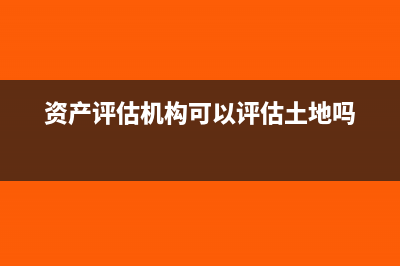 资产评估机构可以评估土地吗